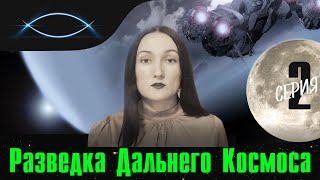 2 СЕРИЯ

Разведка Дальнего Космоса